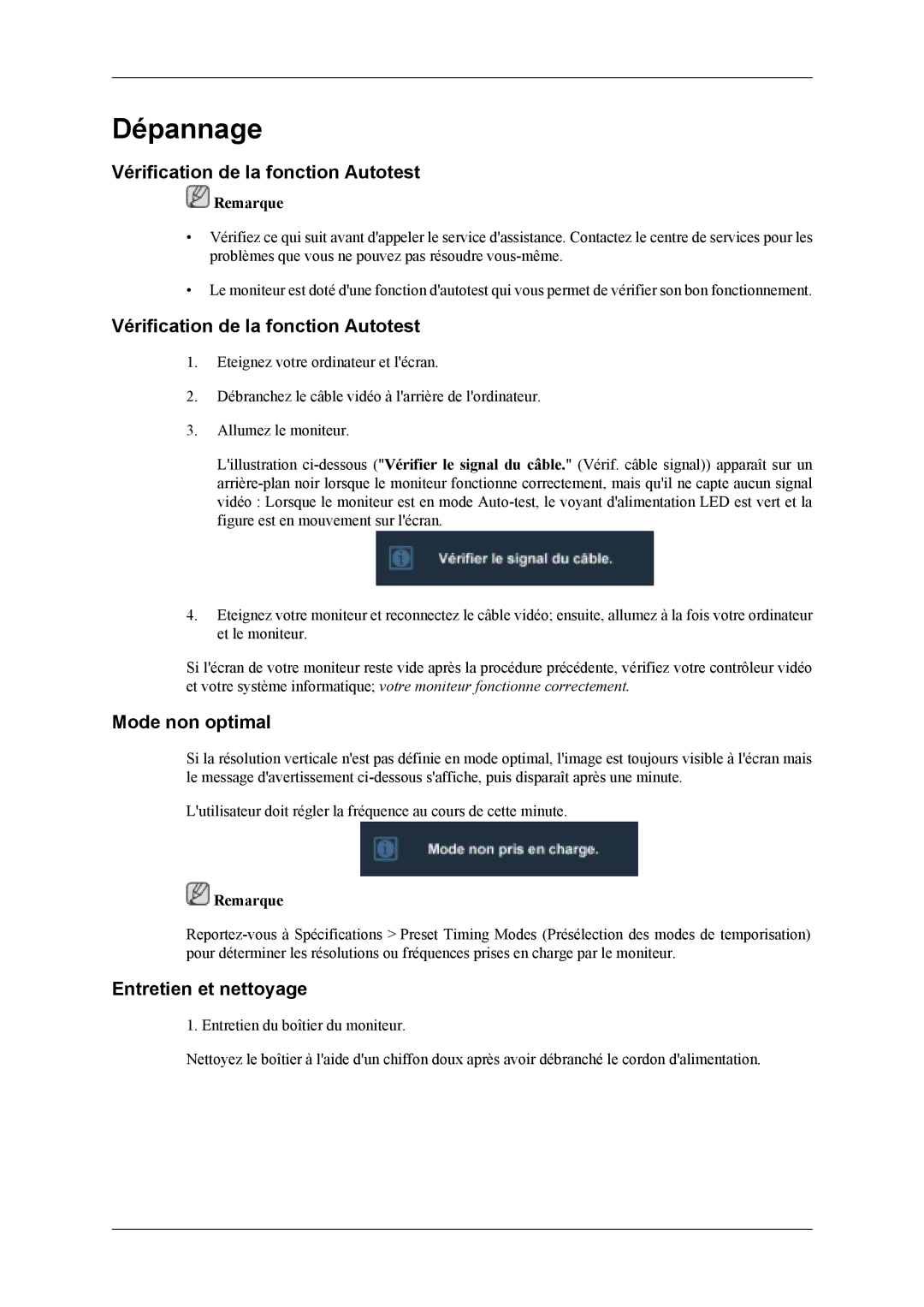 Dépannage

Vérification de la fonction Autotest

Remarque

• Vérifiez ce qui suit avant d'appeler le service d'assistance. Contactez le centre de services pour les problèmes que vous ne pouvez pas résoudre vous-même.

• Le moniteur est doté d'une fonction d'autotest qui vous permet de vérifier son bon fonctionnement.

Vérification de la fonction Autotest

1. Eteignez votre ordinateur et l'écran.

2. Débranchez le câble vidéo à l'arrière de l'ordinateur.

3. Allumez le moniteur.

L'illustration ci-dessous ("Vérifier le signal du câble." (Vérif. câble signal)) apparaît sur un arrière-plan noir lorsque le moniteur fonctionne correctement, mais qu'il ne capte aucun signal vidéo : Lorsque le moniteur est en mode Auto-test, le voyant d'alimentation LED est vert et la figure est en mouvement sur l'écran.

Vérifier le signal du câble.

4. Eteignez votre moniteur et reconnectez le câble vidéo; ensuite, allumez à la fois votre ordinateur et le moniteur.

Si l'écran de votre moniteur reste vide après la procédure précédente, vérifiez votre contrôleur vidéo et votre système informatique; votre moniteur fonctionne correctement.

Mode non optimal

Si la résolution verticale n'est pas définie en mode optimal, l'image est toujours visible à l'écran mais le message d'avertissement ci-dessous s'affiche, puis disparaît après une minute.

L'utilisateur doit régler la fréquence au cours de cette minute.

Mode non pris en charge.

Remarque

Reportez-vous à Spécifications > Preset Timing Modes (Présélection des modes de temporisation) pour déterminer les résolutions ou fréquences prises en charge par le moniteur.

Entretien et nettoyage

1. Entretien du boîtier du moniteur.

Nettoyez le boîtier à l'aide d'un chiffon doux après avoir débranché le cordon d'alimentation.